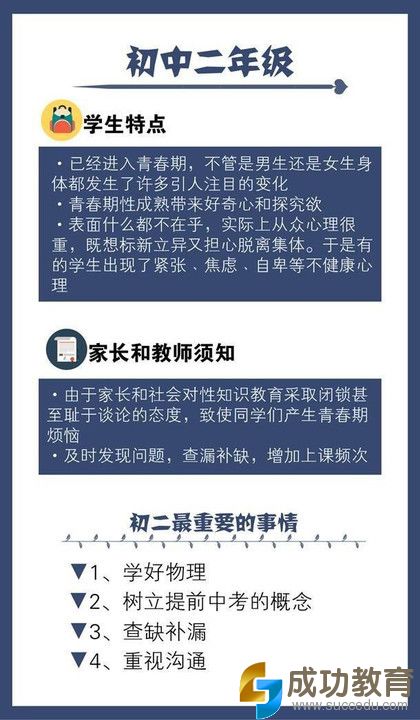 初中二年级

学生特点

• 已经进入青春期，不管是男生还是女生身体都发生了许多引人注目的变化
• 青春期性成熟带来好奇心和探究欲
• 表面什么都不在乎，实际上从众心理很重，既想标新立异又担心脱离集体。于是有的学生出现了紧张、焦虑、自卑等不健康心理

家长和教师须知

• 由于家长和社会对性知识教育采取闭锁甚至耻于谈论的态度，致使同学们产生青春期烦恼
• 及时发现问题，查漏补缺，增加上课频次

初二最重要的事情

▼1、学好物理
▼2、树立提前中考的概念
▼3、查缺补漏
▼4、重视沟通

成功教育
www.succedu.com